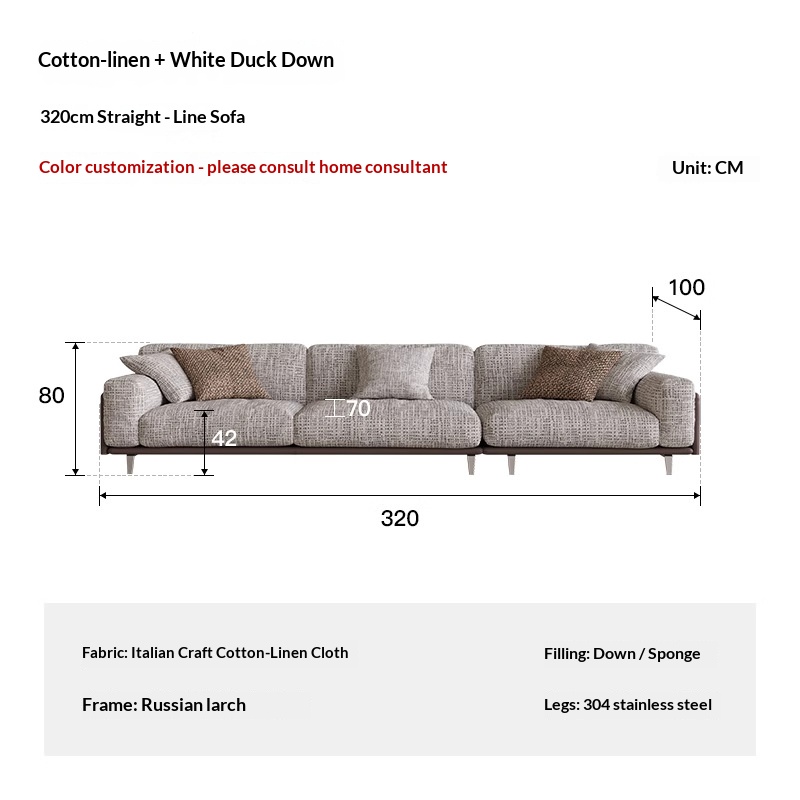 Cotton-linen + White Duck Down

320cm Straight - Line Sofa

Color customization - please consult home consultant

Unit: CM

100

80

70

42

320

Fabric: Italian Craft Cotton-Linen Cloth

Filling: Down / Sponge

Frame: Russian larch

Legs: 304 stainless steel